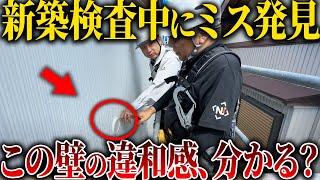 新築検査中にミス発見

この壁の違和感、分かる？